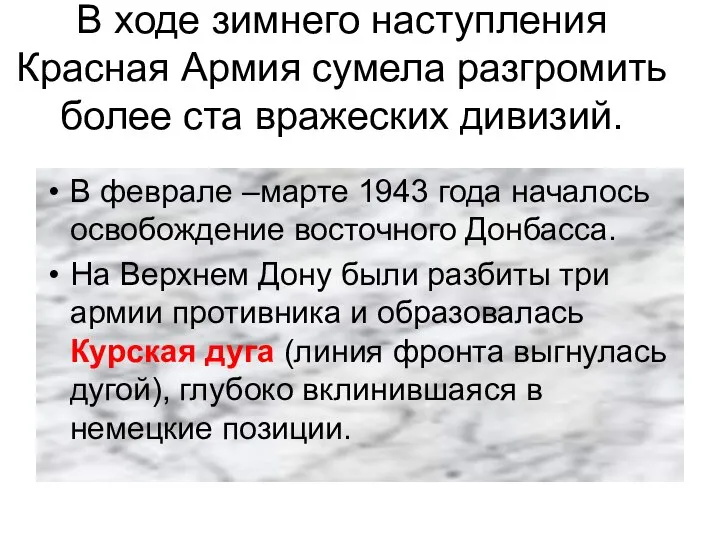 В ходе зимнего наступления Красная Армия сумела разгромить более ста вражеских дивизий.

• В феврале –марте 1943 года началось освобождение восточного Донбасса.
• На Верхнем Дону были разбиты три армии противника и образовалась Курская дуга (линия фронта выгнулась дугой), глубоко вклинившаяся в немецкие позиции.